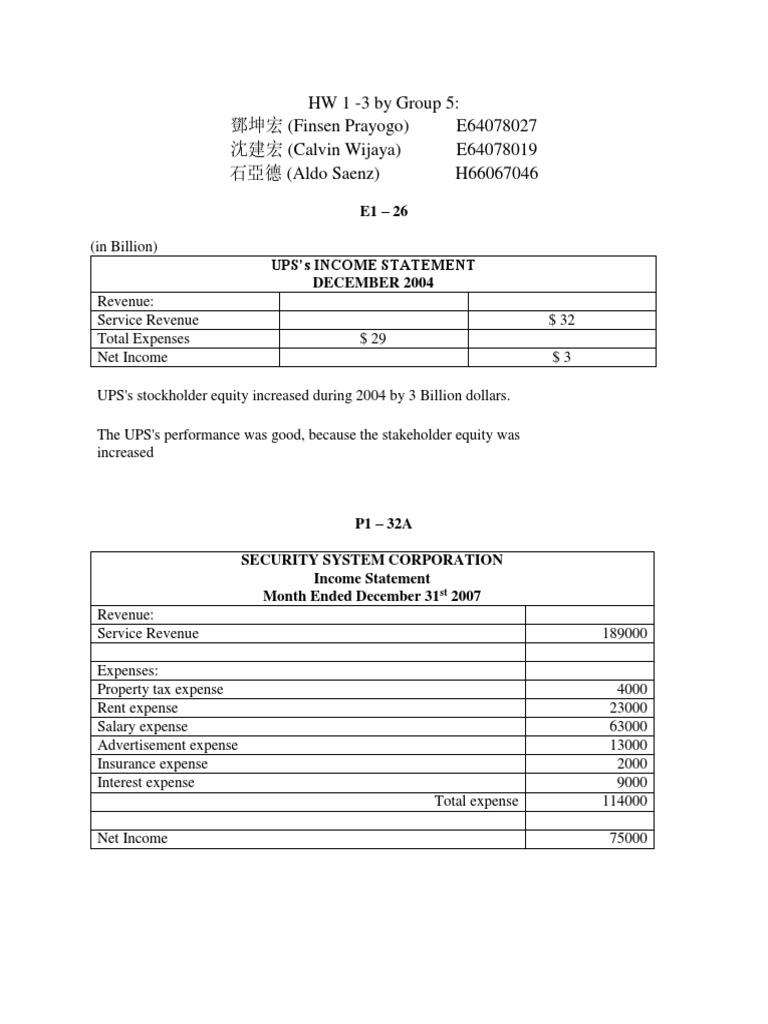 HW 1 -3 by Group 5:
鄧坤宏 (Finsen Prayogo) E64078027
沈建宏 (Calvin Wijaya) E64078019
石亞德 (Aldo Saenz) H66067046

E1 – 26

(in Billion)

| UPS's INCOME STATEMENT DECEMBER 2004 | | |
|---|---|---|
| Revenue: | | |
| Service Revenue | | $ 32 |
| Total Expenses | $ 29 | |
| Net Income | | $ 3 |

UPS's stockholder equity increased during 2004 by 3 Billion dollars.

The UPS's performance was good, because the stakeholder equity was increased

P1 – 32A

| SECURITY SYSTEM CORPORATION Income Statement Month Ended December 31$^{st}$ 2007 | |
|---|---|
| Revenue: | |
| Service Revenue | 189000 |
| | |
| Expenses: | |
| Property tax expense | 4000 |
| Rent expense | 23000 |
| Salary expense | 63000 |
| Advertisement expense | 13000 |
| Insurance expense | 2000 |
| Interest expense | 9000 |
| Total expense | 114000 |
| | |
| Net Income | 75000 |